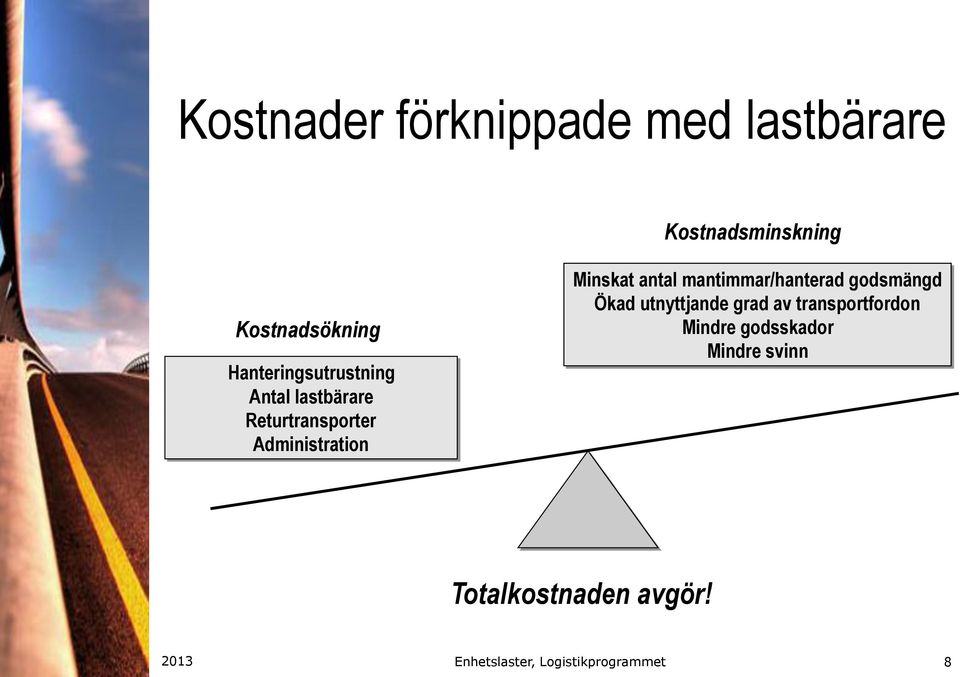 Kostnader förknippade med lastbärare

Kostnadsökning

Hanteringsutrustning
Antal lastbärare
Returtransporter
Administration

Kostnadsminskning

Minskat antal mantimmar/hanterad godsmängd
Ökad utnyttjande grad av transportfordon
Mindre godsskador
Mindre svinn

Totalkostnaden avgör!

2013

Enhetslaster, Logistikprogrammet

8